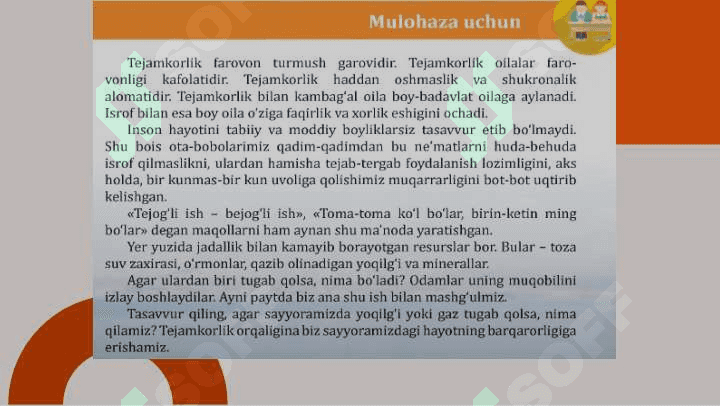 Mulohaza uchun

Tejamkorlik farovon turmush garovidir. Tejamkorlik oilalar farovonligi kafolatidir. Tejamkorlik haddan oshmaslik va shukronalik alomatidir. Tejamkorlik bilan kambag'al oila boy-badavlat oilaga aylanadi. Isrof bilan esa boy oila o'ziga faqirlik va xorlik eshigini ochadi.

Inson hayotini tabiiy va moddiy boyliklarsiz tasavvur etib bo'lmaydi. Shu bois ota-bobolarimiz qadim-qadimdan bu ne'matlarni huda-behuda isrof qilmaslikni, ulardan hamisha tejab-tergab foydalanish lozimligini, aks holda, bir kunmas-bir kun uvoliga qolishimiz muqarrarligini bot-bot uqtirib kelishgan.

«Tejog'li ish – bejog'li ish», «Toma-toma ko'l bo'lar, birin-ketin ming bo'lar» degan maqollarni ham aynan shu ma'noda yaratishgan.

Yer yuzida jadallik bilan kamayib borayotgan resurslar bor. Bular – toza suv zaxirasi, o'rmonlar, qazib olinadigan yoqilg'i va minerallar.

Agar ulardan biri tugab qolsa, nima bo'ladi? Odamlar uning muqobilini izlay boshlaydilar. Ayni paytda biz ana shu ish bilan mashg'ulmiz.

Tasavvur qiling, agar sayyoramizda yoqilg'i yoki gaz tugab qolsa, nima qilamiz? Tejamkorlik orqaligina biz sayyoramizdagi hayotning barqarorligiga erishamiz.